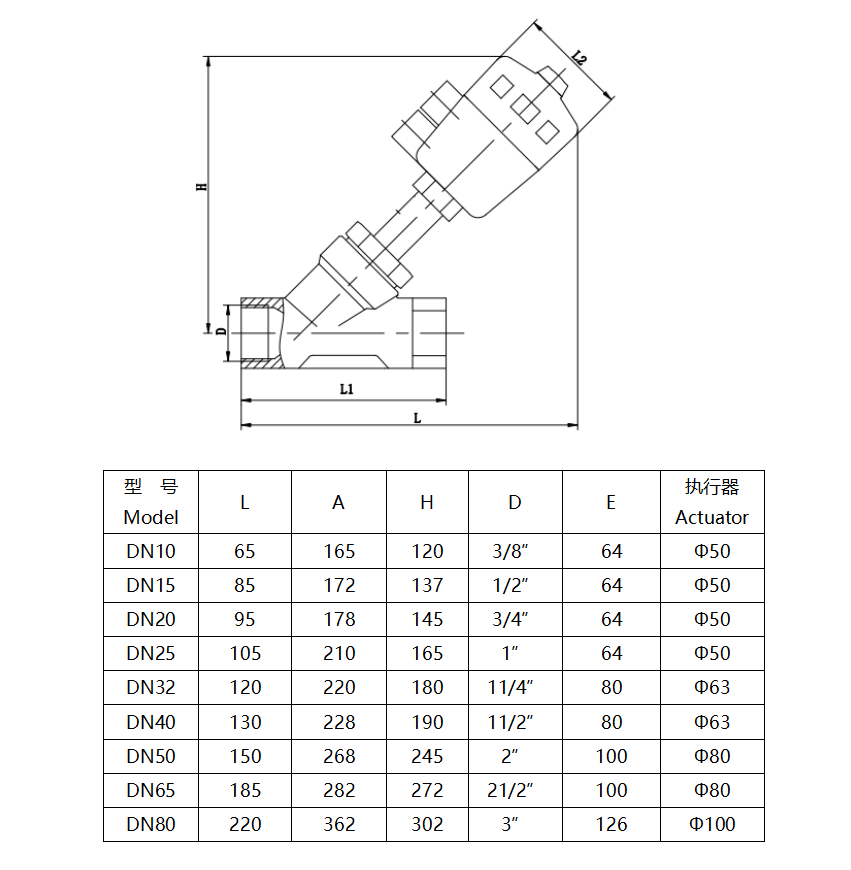 L2

H

D

L1

L

| 型 号 Model | L | A | H | D | E | 执行器 Actuator |
|---|---|---|---|---|---|---|
| DN10 | 65 | 165 | 120 | 3/8" | 64 | Φ50 |
| DN15 | 85 | 172 | 137 | 1/2" | 64 | Φ50 |
| DN20 | 95 | 178 | 145 | 3/4" | 64 | Φ50 |
| DN25 | 105 | 210 | 165 | 1" | 64 | Φ50 |
| DN32 | 120 | 220 | 180 | 11/4" | 80 | Φ63 |
| DN40 | 130 | 228 | 190 | 11/2" | 80 | Φ63 |
| DN50 | 150 | 268 | 245 | 2" | 100 | Φ80 |
| DN65 | 185 | 282 | 272 | 21/2" | 100 | Φ80 |
| DN80 | 220 | 362 | 302 | 3" | 126 | Φ100 |